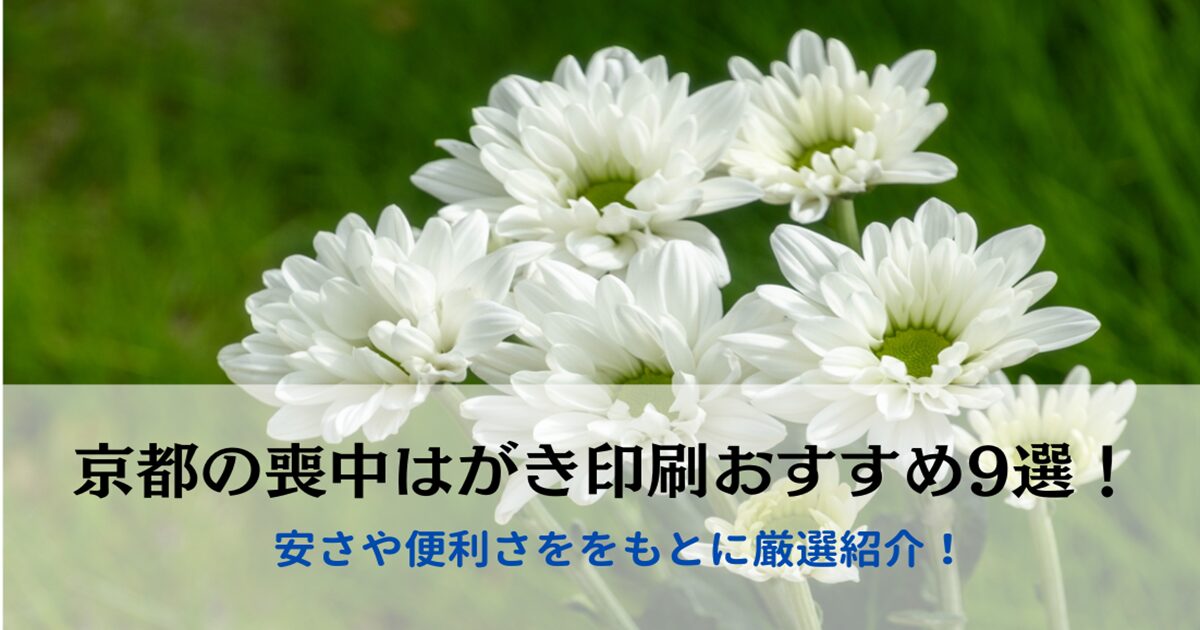 京都の喪中はがき印刷おすすめ9選！

安さや便利さををもとに厳選紹介！